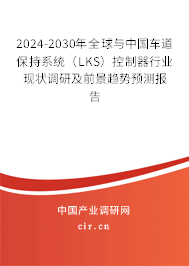 2024-2030年全球与中国车道保持系统（LKS）控制器行业现状调研及前景趋势预测报告

中国产业调研网
cir.cn